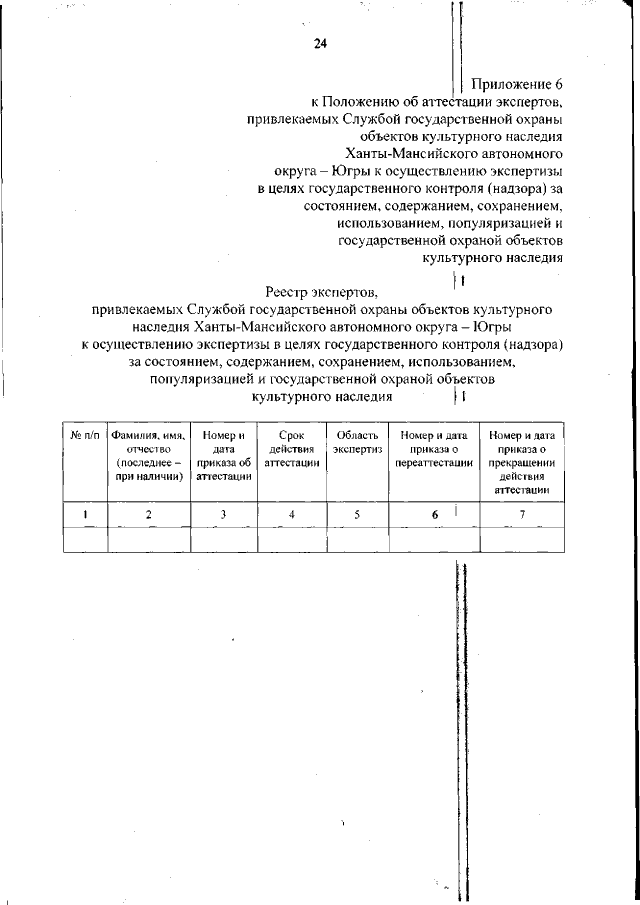 24

Приложение 6
к Положению об аттестации экспертов, привлекаемых Службой государственной охраны объектов культурного наследия Ханты-Мансийского автономного округа – Югры к осуществлению экспертизы в целях государственного контроля (надзора) за состоянием, содержанием, сохранением, использованием, популяризацией и государственной охраной объектов культурного наследия

Реестр экспертов,
привлекаемых Службой государственной охраны объектов культурного наследия Ханты-Мансийского автономного округа – Югры к осуществлению экспертизы в целях государственного контроля (надзора) за состоянием, содержанием, сохранением, использованием, популяризацией и государственной охраной объектов культурного наследия

| № п/п | Фамилия, имя, отчество (последнее – при наличии) | Номер и дата приказа об аттестации | Срок действия аттестации | Область экспертиз | Номер и дата приказа о переаттестации | Номер и дата приказа о прекращении действия аттестации |
|---|---|---|---|---|---|---|
| 1 | 2 | 3 | 4 | 5 | 6 | 7 |
| | | | | | | |